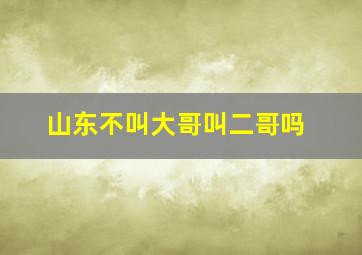 山东不叫大哥叫二哥吗